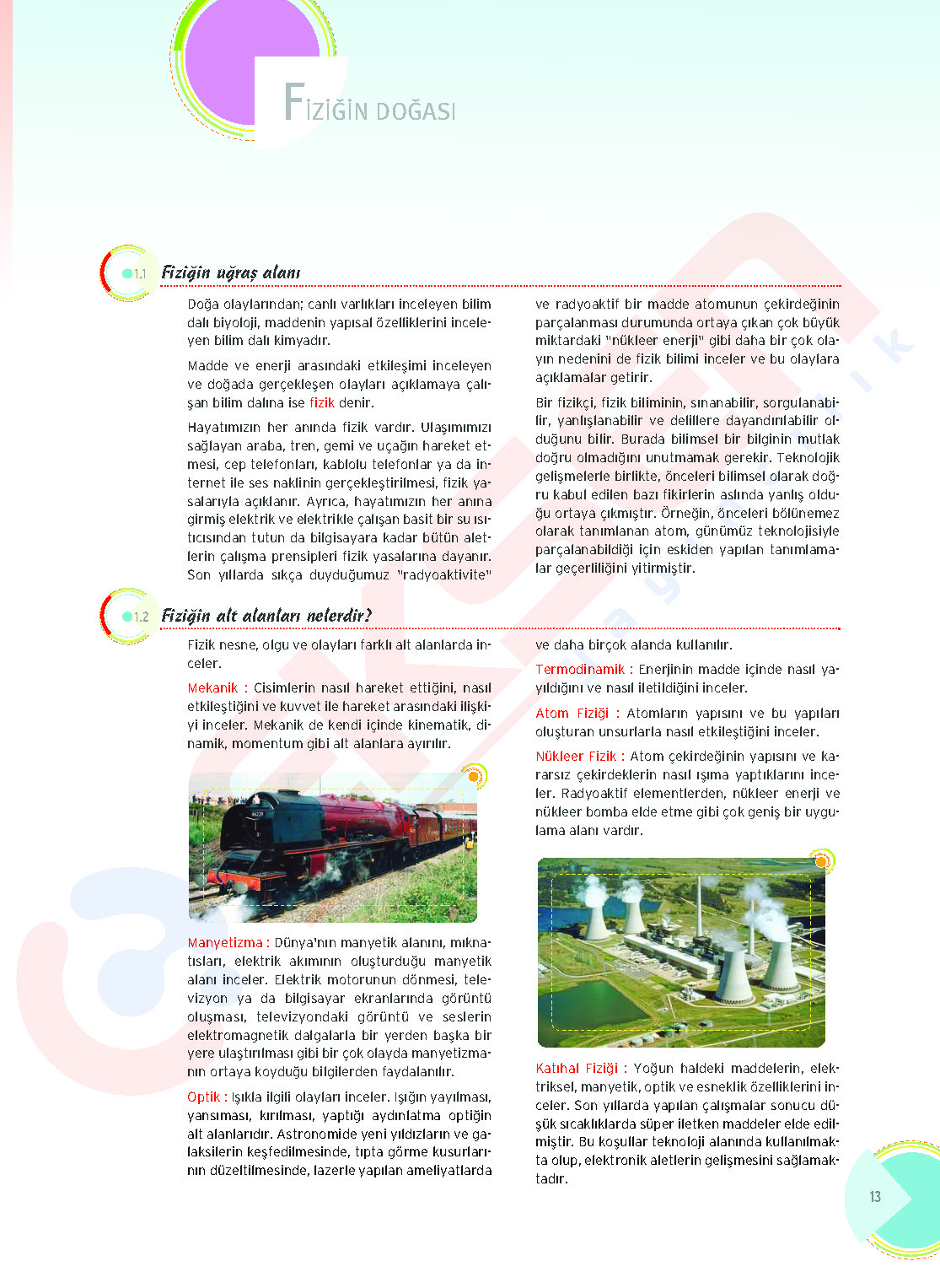 FİZİĞİN DOĞASI

1.1 Fiziğin uğraş alanı

Doğa olaylarından; canlı varlıkları inceleyen bilim dalı biyoloji, maddenin yapısal özelliklerini inceleyen bilim dalı kimyadır.

Madde ve enerji arasındaki etkileşimi inceleyen ve doğada gerçekleşen olayları açıklamaya çalışan bilim dalına ise fizik denir.

Hayatımızın her anında fizik vardır. Ulaşımımızı sağlayan araba, tren, gemi ve uçağın hareket etmesi, cep telefonları, kablolu telefonlar ya da internet ile ses naklinin gerçekleştirilmesi, fizik yasalarıyla açıklanır. Ayrıca, hayatımızın her anına girmiş elektrik ve elektrikle çalışan basit bir su ısıtıcısından tutun da bilgisayara kadar bütün aletlerin çalışma prensipleri fizik yasalarına dayanır. Son yıllarda sıkça duyduğumuz "radyoaktivite" ve radyoaktif bir madde atomunun çekirdeğinin parçalanması durumunda ortaya çıkan çok büyük miktardaki "nükleer enerji" gibi daha bir çok olayın nedenini de fizik bilimi inceler ve bu olaylara açıklamalar getirir.

Bir fizikçi, fizik biliminin, sınanabilir, sorgulanabilir, yanlışlanabilir ve delillere dayandırılabilir olduğunu bilir. Burada bilimsel bir bilginin mutlak doğru olmadığını unutmamak gerekir. Teknolojik gelişmelerle birlikte, önceleri bilimsel olarak doğru kabul edilen bazı fikirlerin aslında yanlış olduğu ortaya çıkmıştır. Örneğin, önceleri bölünemez olarak tanımlanan atom, günümüz teknolojisiyle parçalanabildiği için eskiden yapılan tanımlamalar geçerliliğini yitirmiştir.

1.2 Fiziğin alt alanları nelerdir?

Fizik nesne, olgu ve olayları farklı alt alanlarda inceler.

Mekanik : Cisimlerin nasıl hareket ettiğini, nasıl etkileştiğini ve kuvvet ile hareket arasındaki ilişkiyi inceler. Mekanik de kendi içinde kinematik, dinamik, momentum gibi alt alanlara ayırılır.

Manyetizma : Dünya'nın manyetik alanını, mıknatısları, elektrik akımının oluşturduğu manyetik alanı inceler. Elektrik motorunun dönmesi, televizyon ya da bilgisayar ekranlarında görüntü oluşması, televizyondaki görüntü ve seslerin elektromagnetik dalgalarla bir yerden başka bir yere ulaştırılması gibi bir çok olayda manyetizmanın ortaya koyduğu bilgilerden faydalanılır.

Optik : Işıkla ilgili olayları inceler. Işığın yayılması, yansıması, kırılması, yaptığı aydınlatma optiğin alt alanlarıdır. Astronomide yeni yıldızların ve galaksilerin keşfedilmesinde, tıpta görme kusurlarının düzeltilmesinde, lazerle yapılan ameliyatlarda ve daha birçok alanda kullanılır.

Termodinamik : Enerjinin madde içinde nasıl yayıldığını ve nasıl iletildiğini inceler.

Atom Fiziği : Atomların yapısını ve bu yapıları oluşturan unsurlarla nasıl etkileştiğini inceler.

Nükleer Fizik : Atom çekirdeğinin yapısını ve kararsız çekirdeklerin nasıl ışıma yaptıklarını inceler. Radyoaktif elementlerden, nükleer enerji ve nükleer bomba elde etme gibi çok geniş bir uygulama alanı vardır.

Katıhal Fiziği : Yoğun haldeki maddelerin, elektriksel, manyetik, optik ve esneklik özelliklerini inceler. Son yıllarda yapılan çalışmalar sonucu düşük sıcaklıklarda süper iletken maddeler elde edilmiştir. Bu koşullar teknoloji alanında kullanılmakta olup, elektronik aletlerin gelişmesini sağlamaktadır.

13